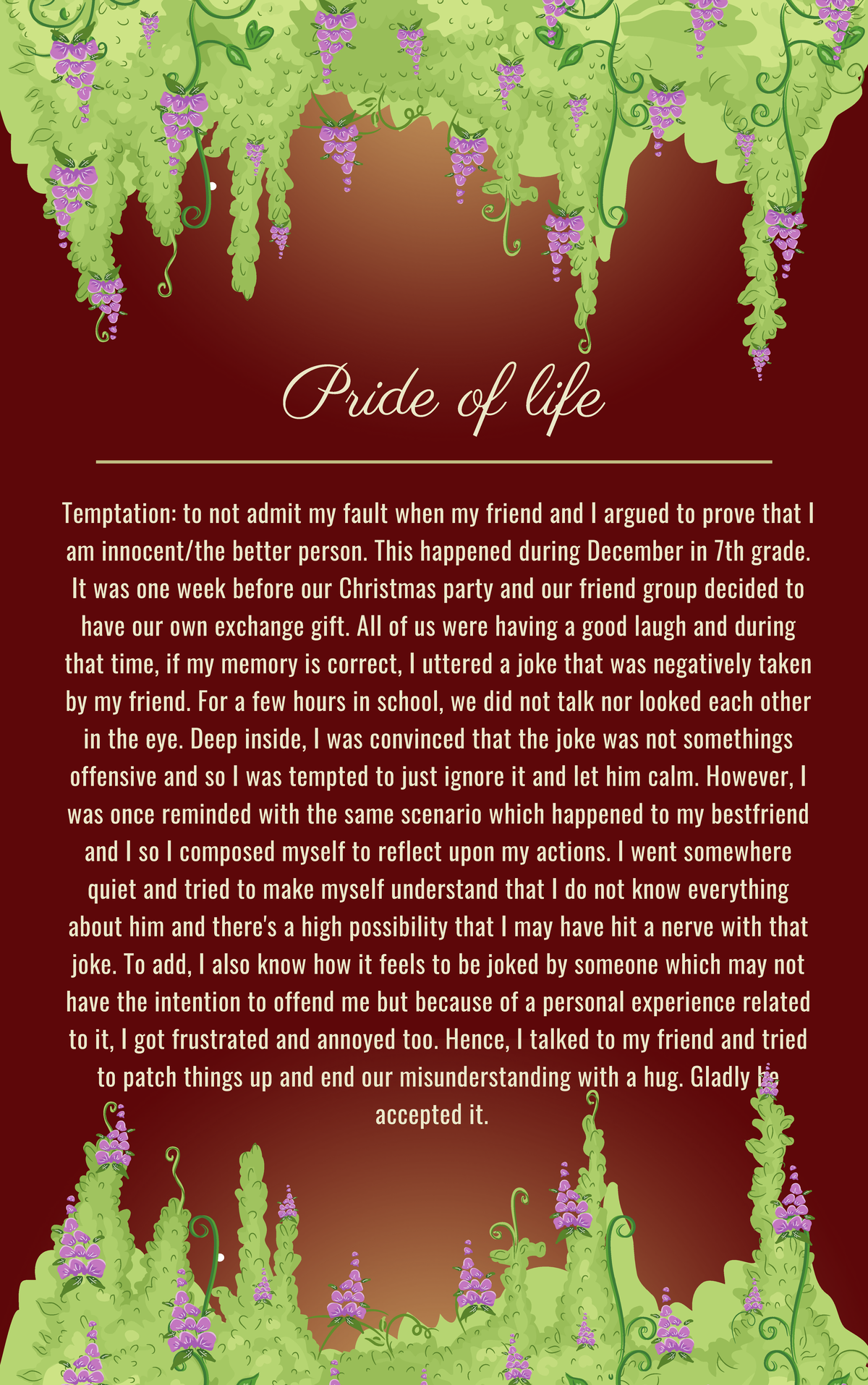 Pride of life

Temptation: to not admit my fault when my friend and I argued to prove that I am innocent/the better person. This happened during December in 7th grade. It was one week before our Christmas party and our friend group decided to have our own exchange gift. All of us were having a good laugh and during that time, if my memory is correct, I uttered a joke that was negatively taken by my friend. For a few hours in school, we did not talk nor looked each other in the eye. Deep inside, I was convinced that the joke was not somethings offensive and so I was tempted to just ignore it and let him calm. However, I was once reminded with the same scenario which happened to my bestfriend and I so I composed myself to reflect upon my actions. I went somewhere quiet and tried to make myself understand that I do not know everything about him and there's a high possibility that I may have hit a nerve with that joke. To add, I also know how it feels to be joked by someone which may not have the intention to offend me but because of a personal experience related to it, I got frustrated and annoyed too. Hence, I talked to my friend and tried to patch things up and end our misunderstanding with a hug. Gladly he accepted it.